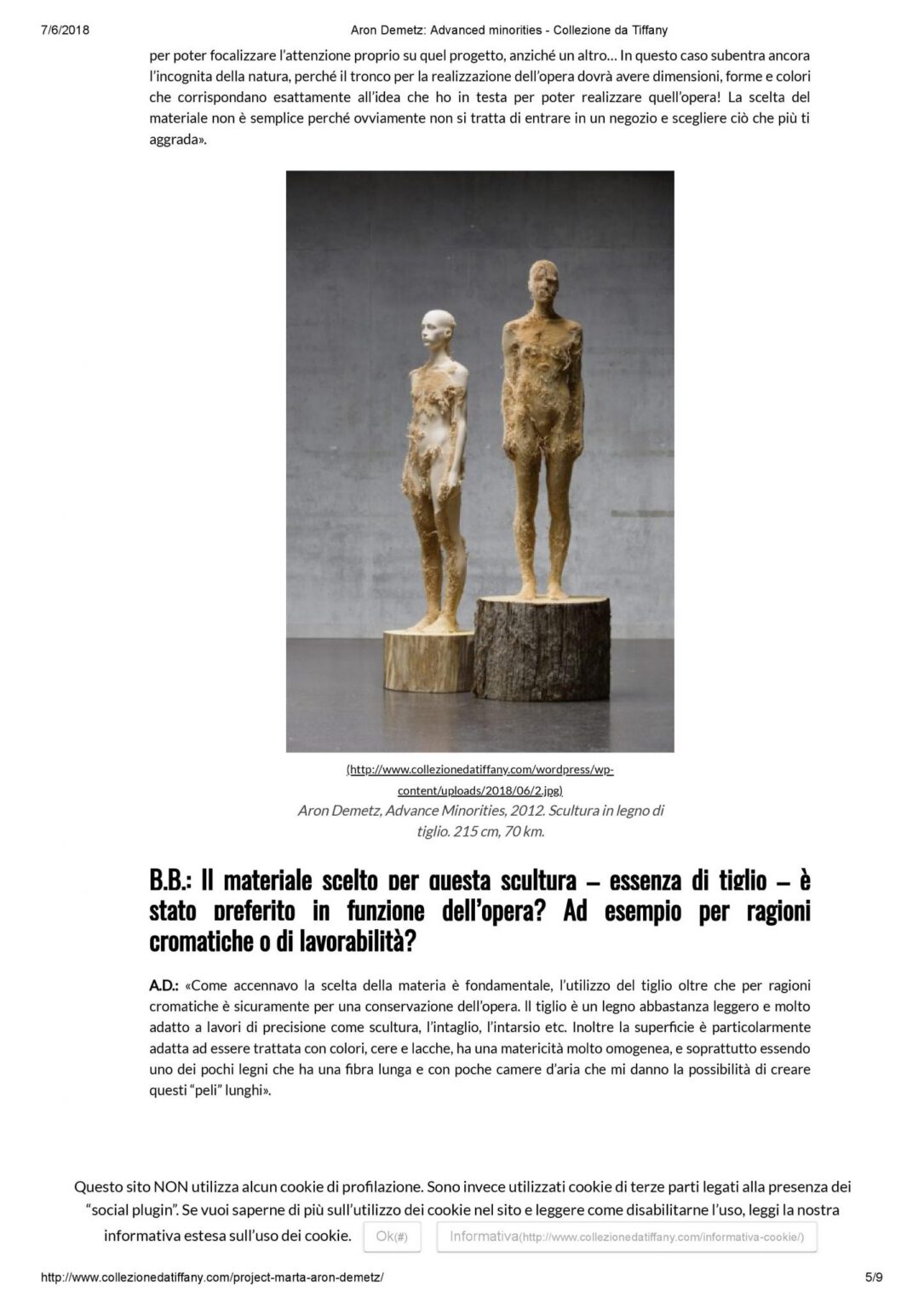 7/6/2018 Aron Demetz: Advanced minorities - Collezione da Tiffany

per poter focalizzare l'attenzione proprio su quel progetto, anziché un altro… In questo caso subentra ancora l'incognita della natura, perché il tronco per la realizzazione dell'opera dovrà avere dimensioni, forme e colori che corrispondano esattamente all'idea che ho in testa per poter realizzare quell'opera! La scelta del materiale non è semplice perché ovviamente non si tratta di entrare in un negozio e scegliere ciò che più ti aggrada».

(http://www.collezionedatiffany.com/wordpress/wp-content/uploads/2018/06/2.jpg)
Aron Demetz, Advance Minorities, 2012. Scultura in legno di tiglio. 215 cm, 70 km.

B.B.: Il materiale scelto per questa scultura – essenza di tiglio – è stato preferito in funzione dell'opera? Ad esempio per ragioni cromatiche o di lavorabilità?

A.D.: «Come accennavo la scelta della materia è fondamentale, l'utilizzo del tiglio oltre che per ragioni cromatiche è sicuramente per una conservazione dell'opera. Il tiglio è un legno abbastanza leggero e molto adatto a lavori di precisione come scultura, l'intaglio, l'intarsio etc. Inoltre la superficie è particolarmente adatta ad essere trattata con colori, cere e lacche, ha una matericità molto omogenea, e soprattutto essendo uno dei pochi legni che ha una fibra lunga e con poche camere d'aria che mi danno la possibilità di creare questi "peli" lunghi».

Questo sito NON utilizza alcun cookie di profilazione. Sono invece utilizzati cookie di terze parti legati alla presenza dei "social plugin". Se vuoi saperne di più sull'utilizzo dei cookie nel sito e leggere come disabilitarne l'uso, leggi la nostra informativa estesa sull'uso dei cookie. Ok(#) Informativa(http://www.collezionedatiffany.com/informativa-cookie/)

http://www.collezionedatiffany.com/project-marta-aron-demetz/ 5/9